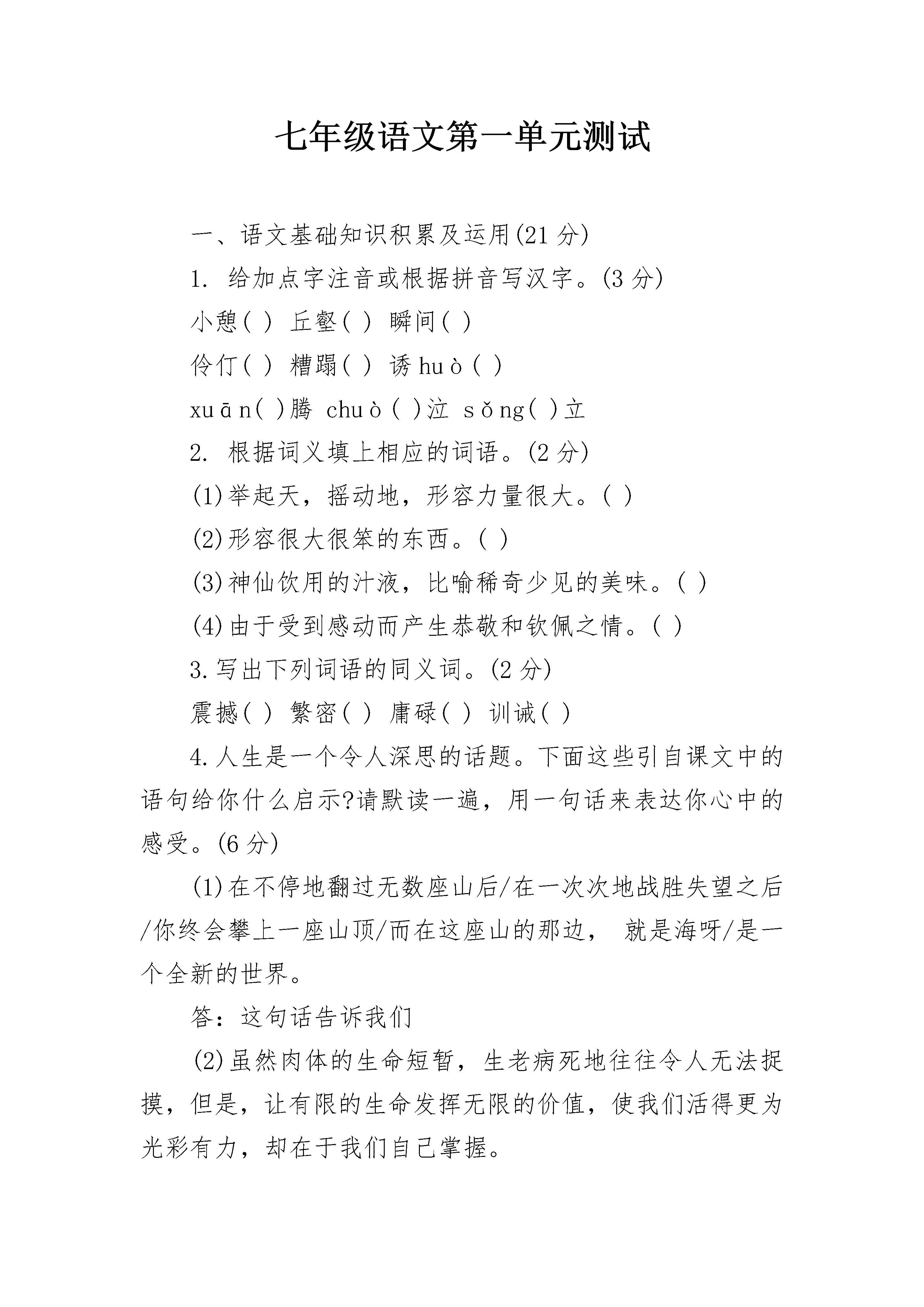 七年级语文第一单元测试

一、语文基础知识积累及运用(21 分)

1. 给加点字注音或根据拼音写汉字。(3 分)

小憩( ) 丘壑( ) 瞬间( )

伶仃( ) 糟蹋( ) 诱 huò( )

xuān( )腾 chuò( )泣 sǒng( )立

2. 根据词义填上相应的词语。(2 分)

(1)举起天，摇动地，形容力量很大。( )

(2)形容很大很笨的东西。( )

(3)神仙饮用的汁液，比喻稀奇少见的美味。( )

(4)由于受到感动而产生恭敬和钦佩之情。( )

3.写出下列词语的同义词。(2 分)

震撼( ) 繁密( ) 庸碌( ) 训诫( )

4.人生是一个令人深思的话题。下面这些引自课文中的语句给你什么启示?请默读一遍，用一句话来表达你心中的感受。(6 分)

(1)在不停地翻过无数座山后/在一次次地战胜失望之后/你终会攀上一座山顶/而在这座山的那边， 就是海呀/是一个全新的世界。

答：这句话告诉我们

(2)虽然肉体的生命短暂，生老病死地往往令人无法捉摸，但是，让有限的生命发挥无限的价值，使我们活得更为光彩有力，却在于我们自己掌握。